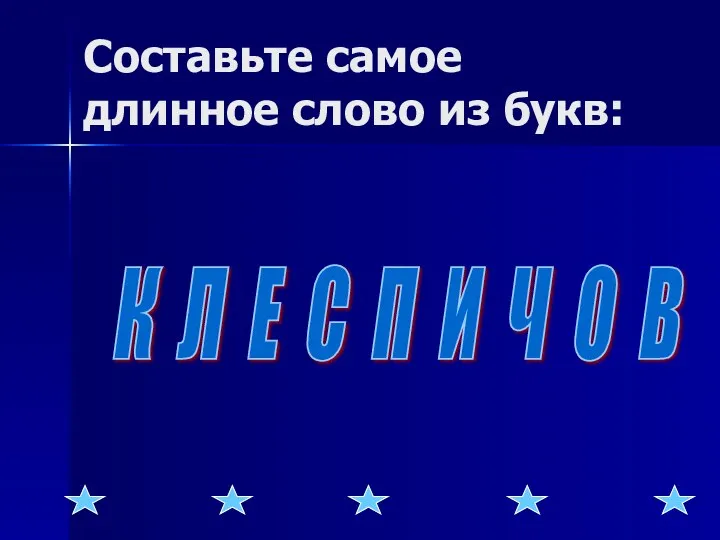 Составьте самое длинное слово из букв:

К Л Е С П И Ч О В